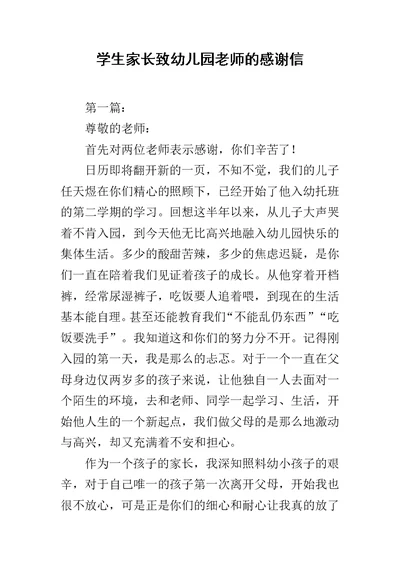 学生家长致幼儿园老师的感谢信

第一篇：

尊敬的老师：

首先对两位老师表示感谢，你们辛苦了！

日历即将翻开新的一页，不知不觉，我们的儿子任天煜在你们精心的照顾下，已经开始了他入幼托班的第二学期的学习。回想这半年以来，从儿子大声哭着不肯入园，到今天他无比高兴地融入幼儿园快乐的集体生活。多少的酸甜苦辣，多少的焦虑迟疑，是你们一直在陪着我们见证着孩子的成长。从他穿着开档裤，经常尿湿裤子，吃饭要人追着喂，到现在的生活基本能自理。甚至还能教育我们“不能乱仍东西”“吃饭要洗手”。我知道这和你们的努力分不开。记得刚入园的第一天，我是那么的忐忑。对于一个一直在父母身边仅两岁多的孩子来说，让他独自一人去面对一个陌生的环境，去和老师、同学一起学习、生活，开始他人生的一个新起点，我们做父母的是那么地激动与高兴，却又充满着不安和担心。

作为一个孩子的家长，我深知照料幼小孩子的艰辛，对于自己唯一的孩子第一次离开父母，开始我也很不放心，可是正是你们的细心和耐心让我真的放了